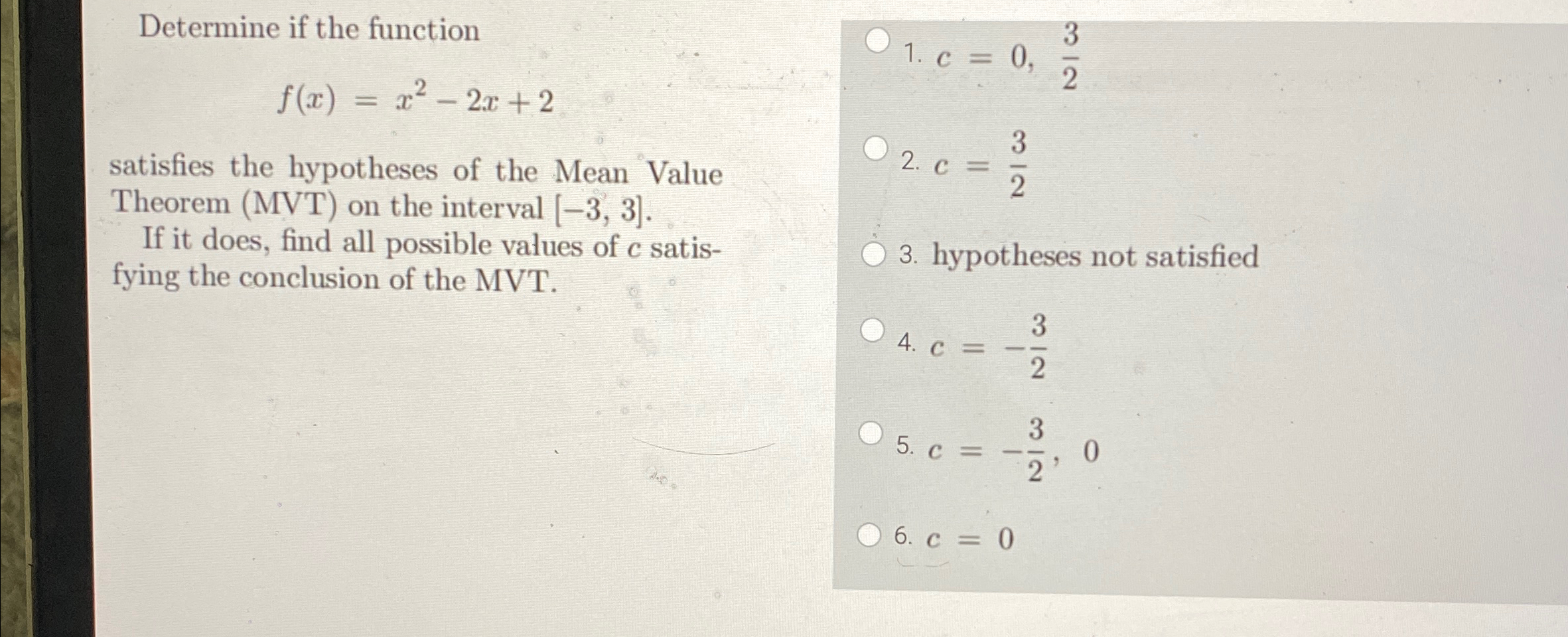 Determine if the function

$f(x) = x^2 - 2x + 2$

satisfies the hypotheses of the Mean Value Theorem (MVT) on the interval $[-3, 3]$.

If it does, find all possible values of $c$ satisfying the conclusion of the MVT.

1. $c = 0, \frac{3}{2}$

2. $c = \frac{3}{2}$

3. hypotheses not satisfied

4. $c = -\frac{3}{2}$

5. $c = -\frac{3}{2}, 0$

6. $c = 0$